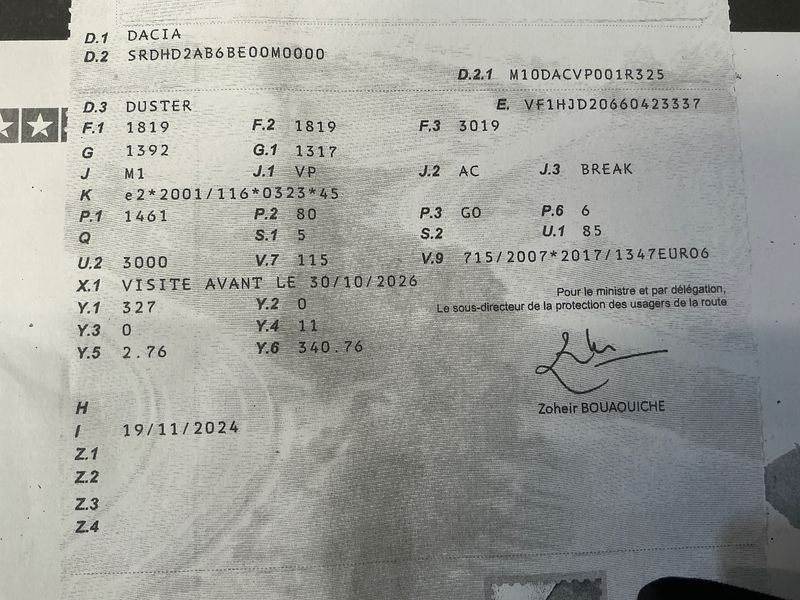 D.1 DACIA
D.2 SRDHD2AB6BE00M0000
D.2.1 M10DACVP001R325
D.3 DUSTER
E. VF1HJD20660423337
F.1 1819
F.2 1819
F.3 3019
G 1392
G.1 1317
J M1
J.1 VP
J.2 AC
J.3 BREAK
K e2*2001/116*0323*45
P.1 1461
P.2 80
P.3 GO
P.6 6
Q
S.1 5
S.2
U.1 85
U.2 3000
V.7 115
V.9 715/2007*2017/1347EURO6
X.1 VISITE AVANT LE 30/10/2026
Y.1 327
Y.2 0
Y.3 0
Y.4 11
Y.5 2.76
Y.6 340.76

Pour le ministre et par délégation,
Le sous-directeur de la protection des usagers de la route

Zoheir BOUAOUICHE

H
I 19/11/2024
Z.1
Z.2
Z.3
Z.4